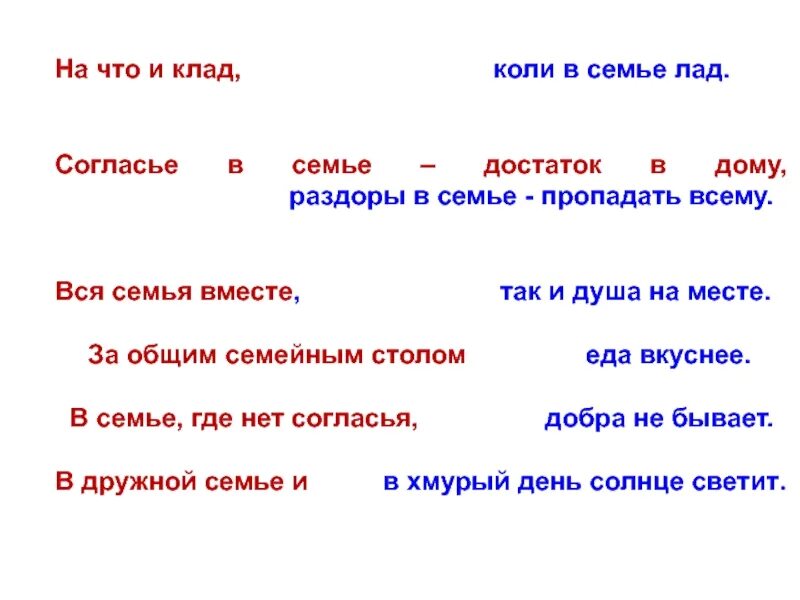 На что и клад, коли в семье лад.

Согласье в семье – достаток в дому, раздоры в семье - пропадать всему.

Вся семья вместе, так и душа на месте.

За общим семейным столом еда вкуснее.

В семье, где нет согласья, добра не бывает.

В дружной семье и в хмурый день солнце светит.